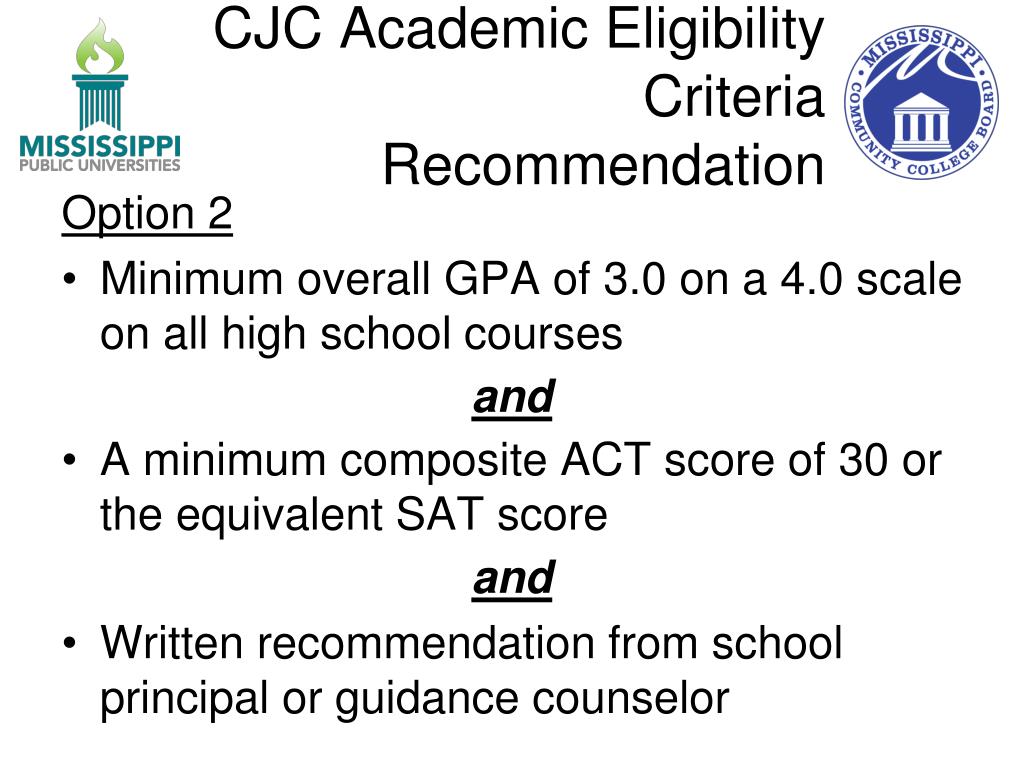 MISSISSIPPI
PUBLIC UNIVERSITIES

CJC Academic Eligibility Criteria Recommendation

MISSISSIPPI COMMUNITY COLLEGE BOARD

Option 2

• Minimum overall GPA of 3.0 on a 4.0 scale on all high school courses

and

• A minimum composite ACT score of 30 or the equivalent SAT score

and

• Written recommendation from school principal or guidance counselor